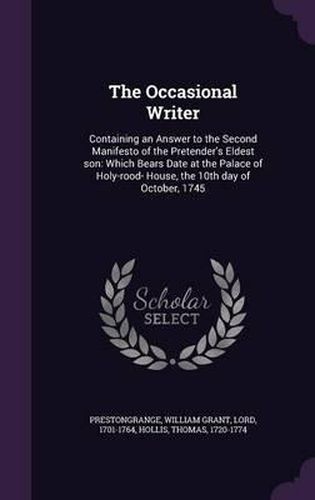 The Occasional Writer

Containing an Answer to the Second Manifesto of the Pretender's Eldest son: Which Bears Date at the Palace of Holy-rood- House, the 10th day of October, 1745

Scholar SELECT

PRESTONGRANGE, WILLIAM GRANT, LORD, 1701-1764, HOLLIS, THOMAS, 1720-1774